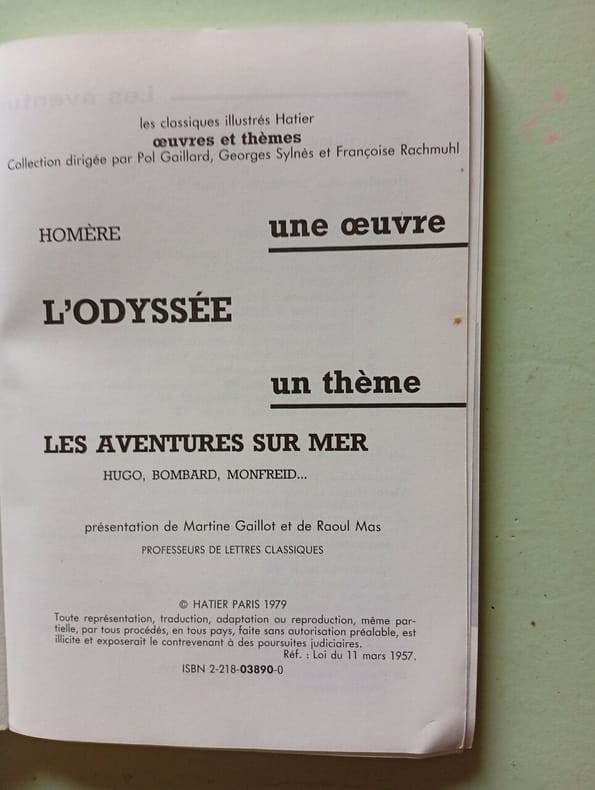 les classiques illustrés Hatier
œuvres et thèmes
Collection dirigée par Pol Gaillard, Georges Sylnès et Françoise Rachmuhl

HOMÈRE

une œuvre

L'ODYSSÉE

un thème

LES AVENTURES SUR MER

HUGO, BOMBARD, MONFREID...

présentation de Martine Gaillot et de Raoul Mas

PROFESSEURS DE LETTRES CLASSIQUES

© HATIER PARIS 1979

Toute représentation, traduction, adaptation ou reproduction, même partielle, par tous procédés, en tous pays, faite sans autorisation préalable, est illicite et exposerait le contrevenant à des poursuites judiciaires.
Réf. : Loi du 11 mars 1957.

ISBN 2-218-03890-0